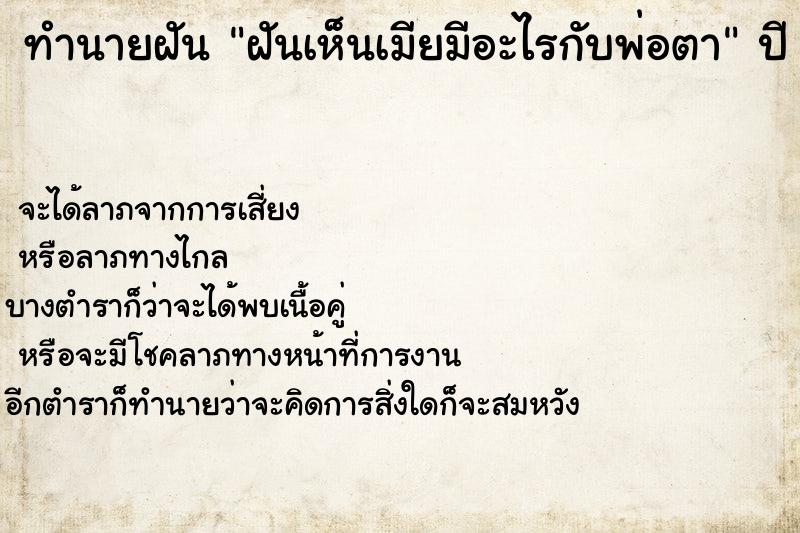 ทำนายฝัน "ฝันเห็นเมียมีอะไรกับพ่อตา" ปี

จะได้ลาภจากการเสี่ยง
หรือลาภทางไกล
บางตำราก็ว่าจะได้พบเนื้อคู่
หรือจะมีโชคลาภทางหน้าที่การงาน
อีกตำราก็ทำนายว่าจะคิดการสิ่งใดก็จะสมหวัง